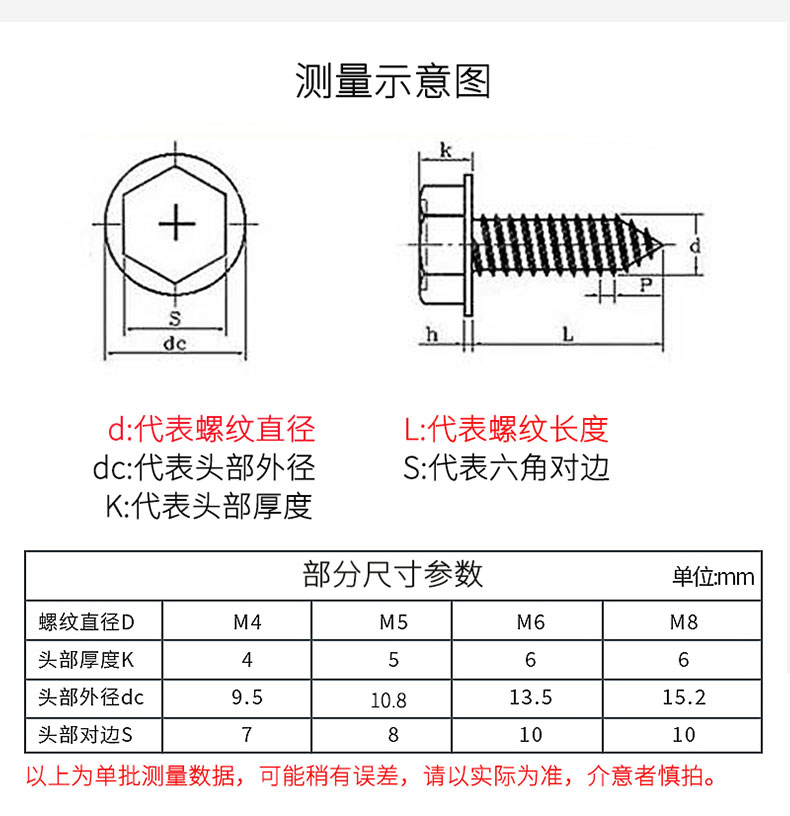 测量示意图

S
dc

k
d
P
h
L

d:代表螺纹直径
dc:代表头部外径
K:代表头部厚度

L:代表螺纹长度
S:代表六角对边

部分尺寸参数 单位:mm

| 螺纹直径D | M4 | M5 | M6 | M8 |
|---|---|---|---|---|
| 头部厚度K | 4 | 5 | 6 | 6 |
| 头部外径dc | 9.5 | 10.8 | 13.5 | 15.2 |
| 头部对边S | 7 | 8 | 10 | 10 |

以上为单批测量数据，可能稍有误差，请以实际为准，介意者慎拍。